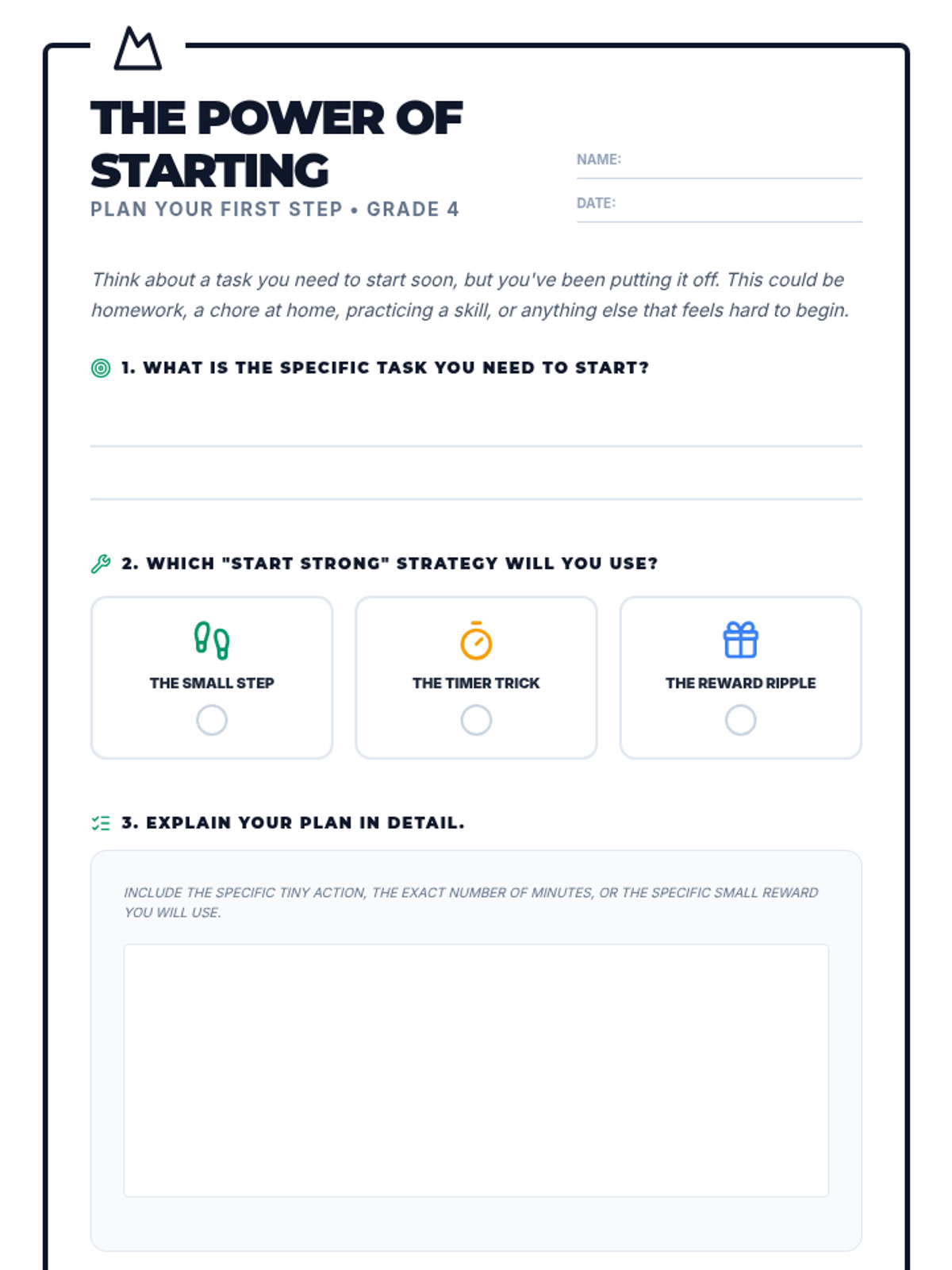 THE POWER OF STARTING

PLAN YOUR FIRST STEP • GRADE 4

NAME:

DATE:

Think about a task you need to start soon, but you've been putting it off. This could be homework, a chore at home, practicing a skill, or anything else that feels hard to begin.

1. WHAT IS THE SPECIFIC TASK YOU NEED TO START?

2. WHICH "START STRONG" STRATEGY WILL YOU USE?

THE SMALL STEP

THE TIMER TRICK

THE REWARD RIPPLE

3. EXPLAIN YOUR PLAN IN DETAIL.

INCLUDE THE SPECIFIC TINY ACTION, THE EXACT NUMBER OF MINUTES, OR THE SPECIFIC SMALL REWARD YOU WILL USE.